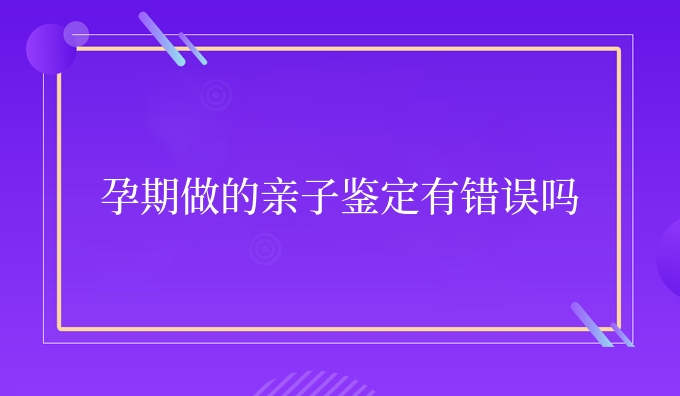 孕期做的亲子鉴定有错误吗